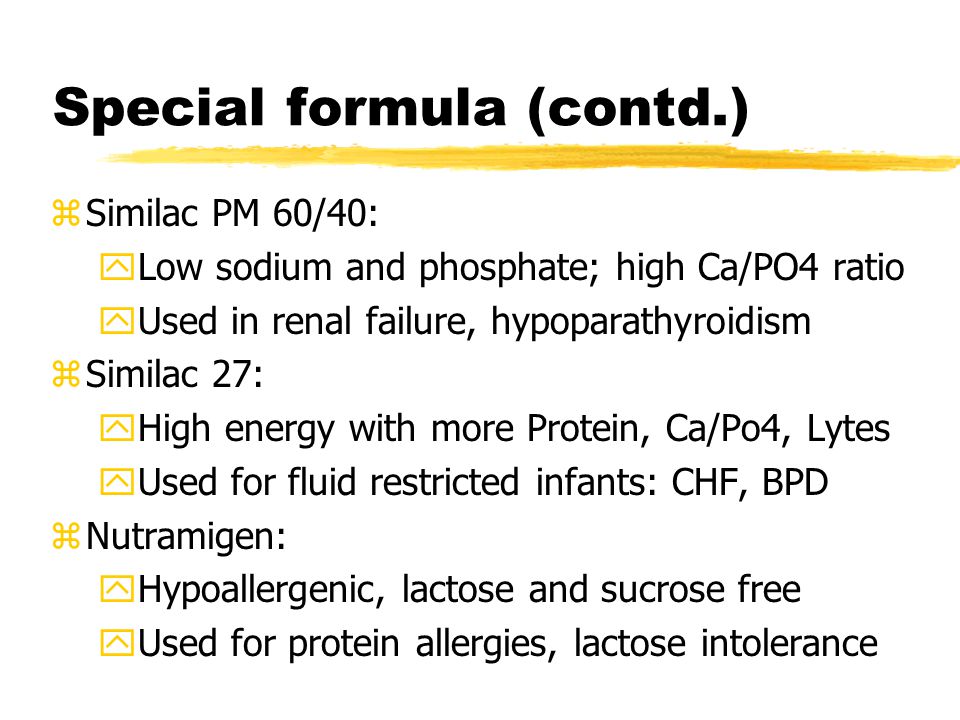 Special formula (contd.)

Similac PM 60/40:
Low sodium and phosphate; high Ca/PO4 ratio
Used in renal failure, hypoparathyroidism
Similac 27:
High energy with more Protein, Ca/Po4, Lytes
Used for fluid restricted infants: CHF, BPD
Nutramigen:
Hypoallergenic, lactose and sucrose free
Used for protein allergies, lactose intolerance